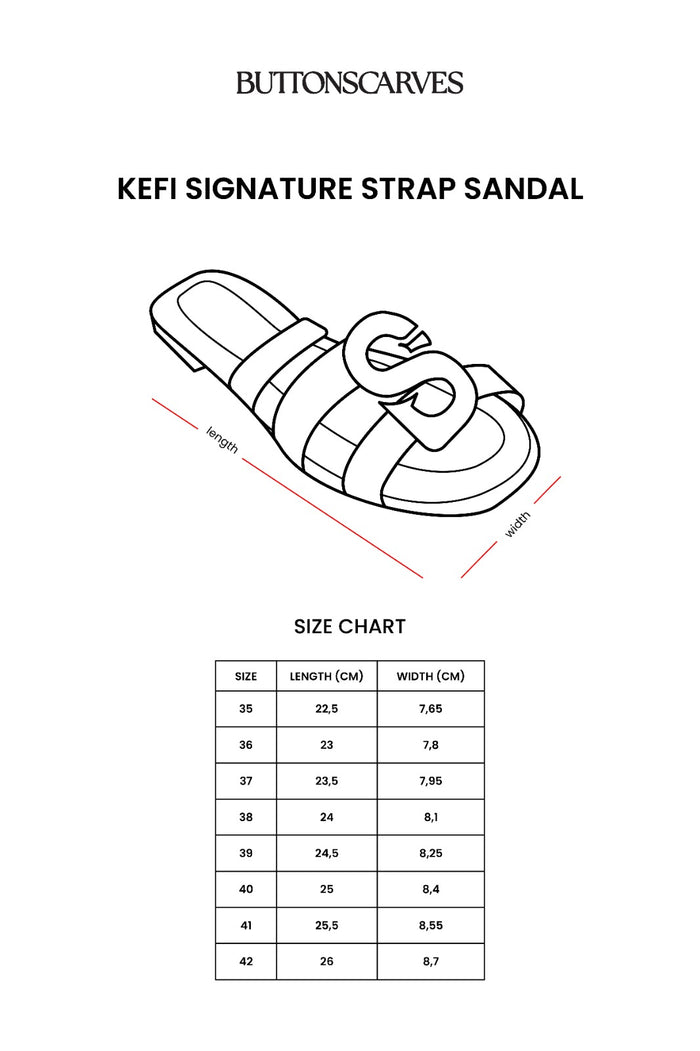 BUTTONSCARVES

KEFI SIGNATURE STRAP SANDAL

length

width

SIZE CHART

| SIZE | LENGTH (CM) | WIDTH (CM) |
|---|---|---|
| 35 | 22,5 | 7,65 |
| 36 | 23 | 7,8 |
| 37 | 23,5 | 7,95 |
| 38 | 24 | 8,1 |
| 39 | 24,5 | 8,25 |
| 40 | 25 | 8,4 |
| 41 | 25,5 | 8,55 |
| 42 | 26 | 8,7 |